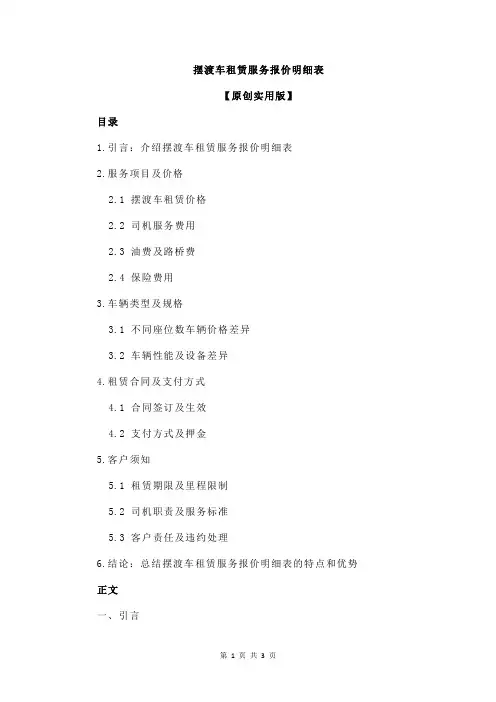 摆渡车租赁服务报价明细表

【原创实用版】

目录

1.引言：介绍摆渡车租赁服务报价明细表

2.服务项目及价格

2.1 摆渡车租赁价格

2.2 司机服务费用

2.3 油费及路桥费

2.4 保险费用

3.车辆类型及规格

3.1 不同座位数车辆价格差异

3.2 车辆性能及设备差异

4.租赁合同及支付方式

4.1 合同签订及生效

4.2 支付方式及押金

5.客户须知

5.1 租赁期限及里程限制

5.2 司机职责及服务标准

5.3 客户责任及违约处理

6.结论：总结摆渡车租赁服务报价明细表的特点和优势

正文

一、引言

第 1 页 共 3 页